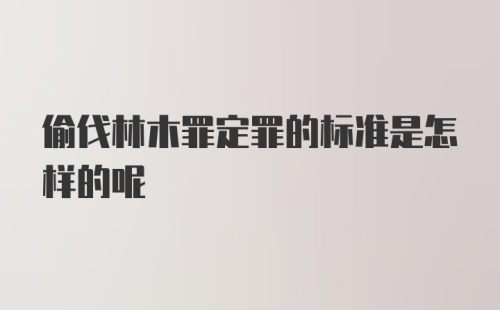 偷伐林木罪定罪的标准是怎样的呢